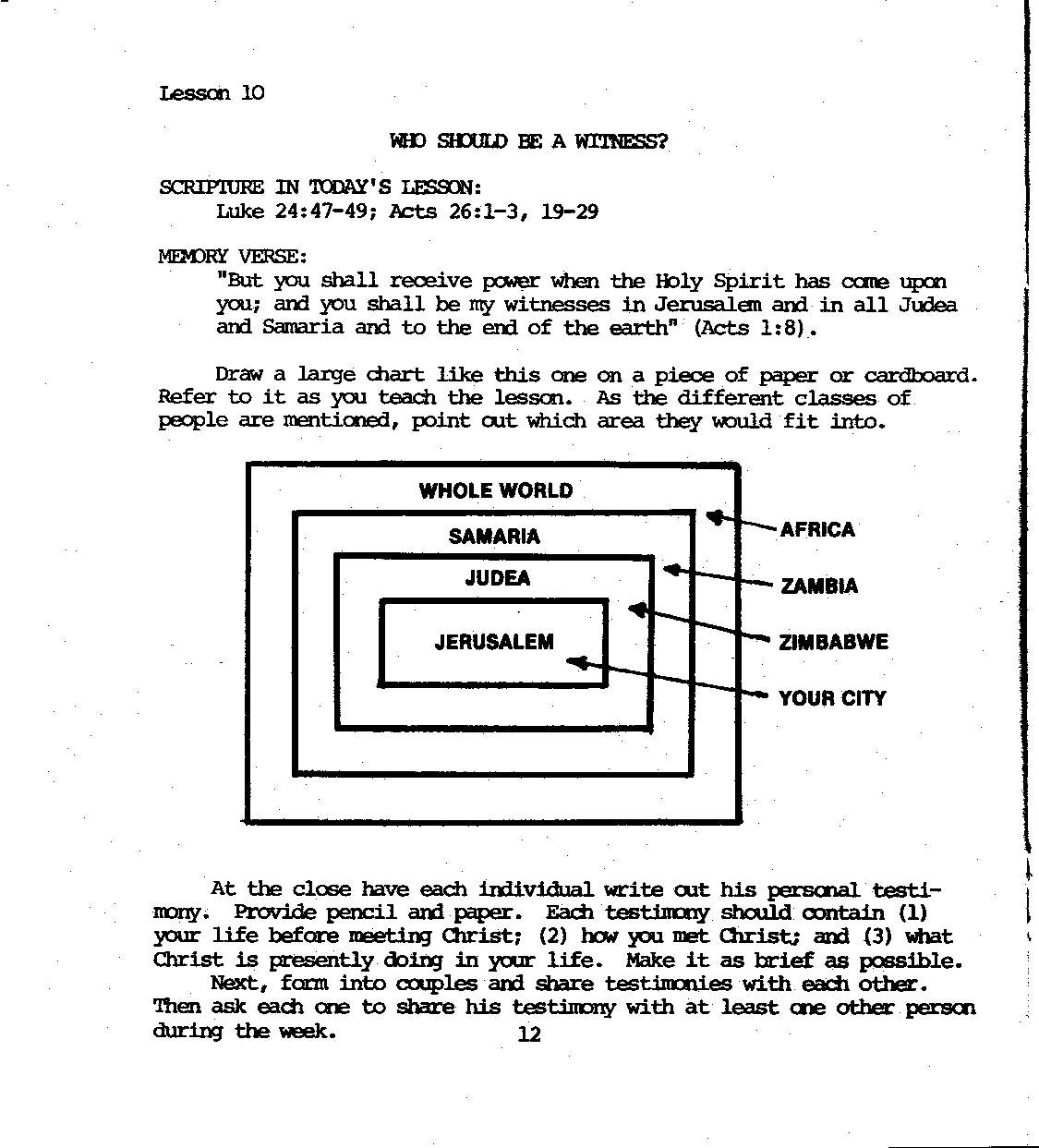 Lesson 10

WHO SHOULD BE A WITNESS?

SCRIPTURE IN TODAY'S LESSON:
Luke 24:47-49; Acts 26:1-3, 19-29

MEMORY VERSE:
"But you shall receive power when the Holy Spirit has come upon you; and you shall be my witnesses in Jerusalem and in all Judea and Samaria and to the end of the earth" (Acts 1:8).

Draw a large chart like this one on a piece of paper or cardboard. Refer to it as you teach the lesson. As the different classes of people are mentioned, point out which area they would fit into.

WHOLE WORLD
SAMARIA
JUDEA
JERUSALEM
AFRICA
ZAMBIA
ZIMBABWE
YOUR CITY

At the close have each individual write out his personal testimony. Provide pencil and paper. Each testimony should contain (1) your life before meeting Christ; (2) how you met Christ; and (3) what Christ is presently doing in your life. Make it as brief as possible.

Next, form into couples and share testimonies with each other. Then ask each one to share his testimony with at least one other person during the week.

12